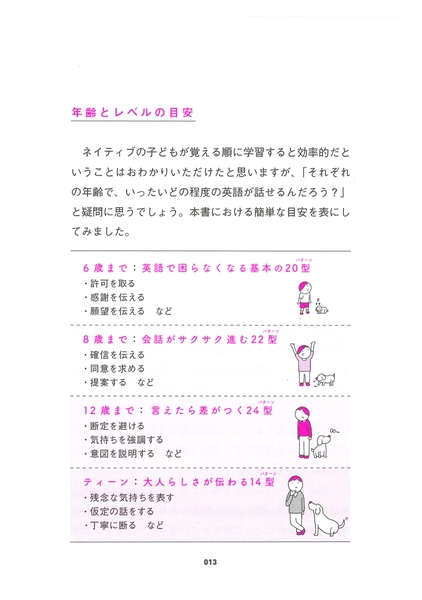 年齢とレベルの目安

ネイティブの子どもが覚える順に学習すると効率的だということはおわかりいただけたと思いますが、「それぞれの年齢で、いったいどの程度の英語が話せるんだろう？」と疑問に思うでしょう。本書における簡単な目安を表にしてみました。

6歳まで：英語で困らなくなる基本の20型（パターン）
・許可を取る
・感謝を伝える
・願望を伝える　など

8歳まで：会話がサクサク進む22型（パターン）
・確信を伝える
・同意を求める
・提案する　など

12歳まで：言えたら差がつく24型（パターン）
・断定を避ける
・気持ちを強調する
・意図を説明する　など

ティーン：大人らしさが伝わる14型（パターン）
・残念な気持ちを表す
・仮定の話をする
・丁寧に断る　など

013